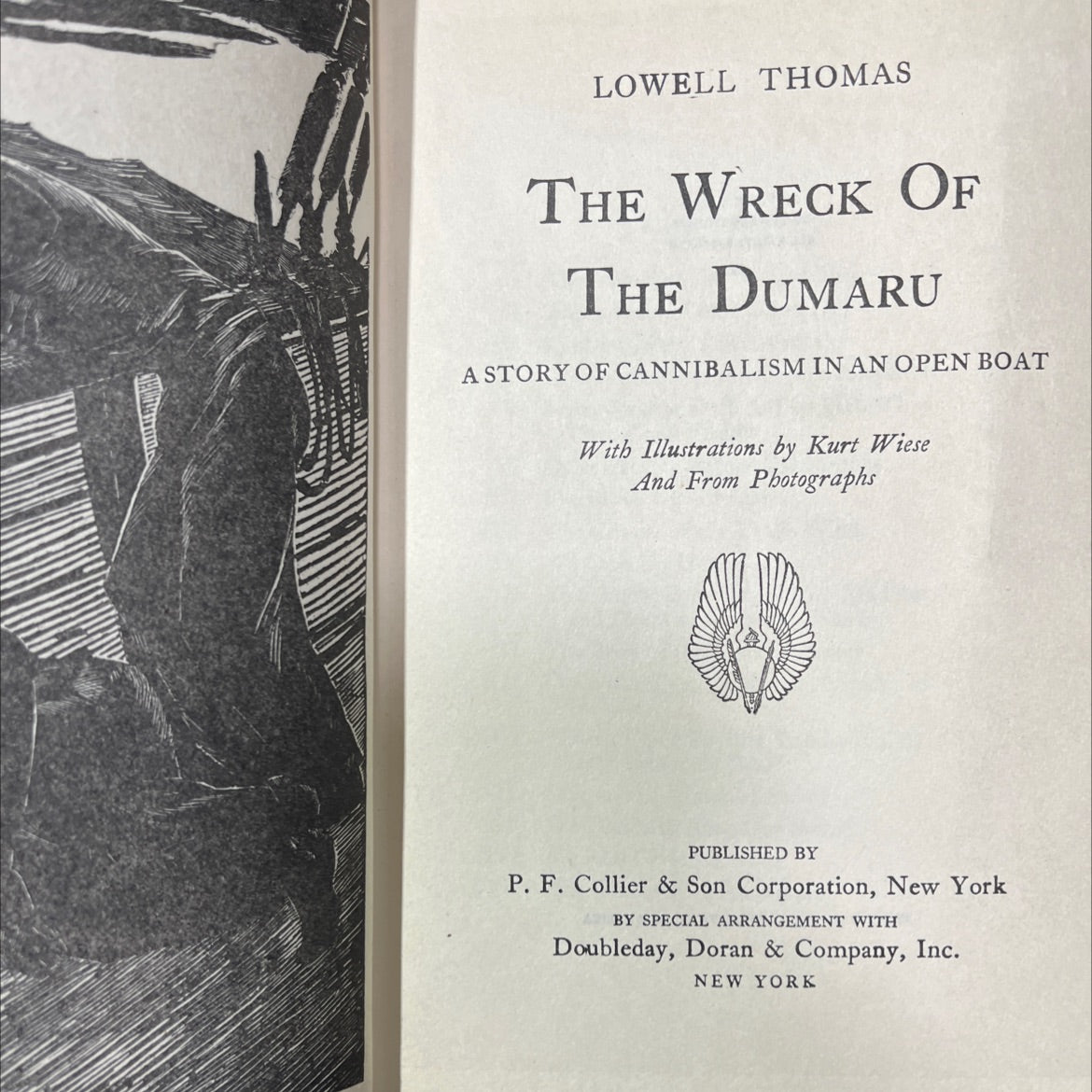 LOWELL THOMAS

THE WRECK OF THE DUMARU

A STORY OF CANNIBALISM IN AN OPEN BOAT

With Illustrations by Kurt Wiese
And From Photographs

PUBLISHED BY
P. F. Collier & Son Corporation, New York
BY SPECIAL ARRANGEMENT WITH
Doubleday, Doran & Company, Inc.
NEW YORK